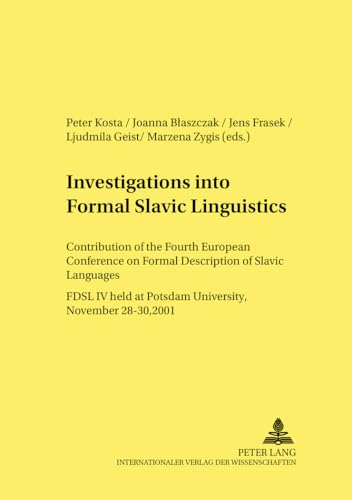 Peter Kosta / Joanna Błaszczak / Jens Frasek / Ljudmila Geist/ Marzena Zygis (eds.)

Investigations into Formal Slavic Linguistics

Contribution of the Fourth European Conference on Formal Description of Slavic Languages

FDSL IV held at Potsdam University, November 28-30,2001

PETER LANG
INTERNATIONALER VERLAG DER WISSENSCHAFTEN